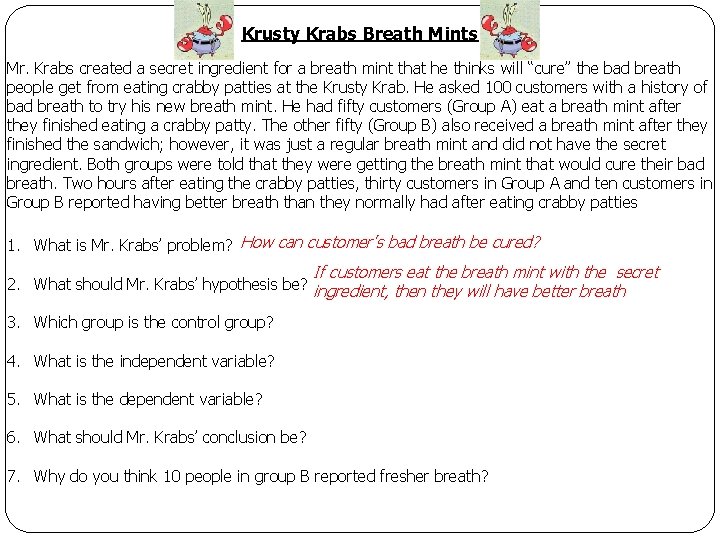 Krusty Krabs Breath Mints

Mr. Krabs created a secret ingredient for a breath mint that he thinks will "cure" the bad breath people get from eating crabby patties at the Krusty Krab. He asked 100 customers with a history of bad breath to try his new breath mint. He had fifty customers (Group A) eat a breath mint after they finished eating a crabby patty. The other fifty (Group B) also received a breath mint after they finished the sandwich; however, it was just a regular breath mint and did not have the secret ingredient. Both groups were told that they were getting the breath mint that would cure their bad breath. Two hours after eating the crabby patties, thirty customers in Group A and ten customers in Group B reported having better breath than they normally had after eating crabby patties

1. What is Mr. Krabs' problem? How can customer's bad breath be cured?

2. What should Mr. Krabs' hypothesis be? If customers eat the breath mint with the secret ingredient, then they will have better breath

3. Which group is the control group?

4. What is the independent variable?

5. What is the dependent variable?

6. What should Mr. Krabs' conclusion be?

7. Why do you think 10 people in group B reported fresher breath?